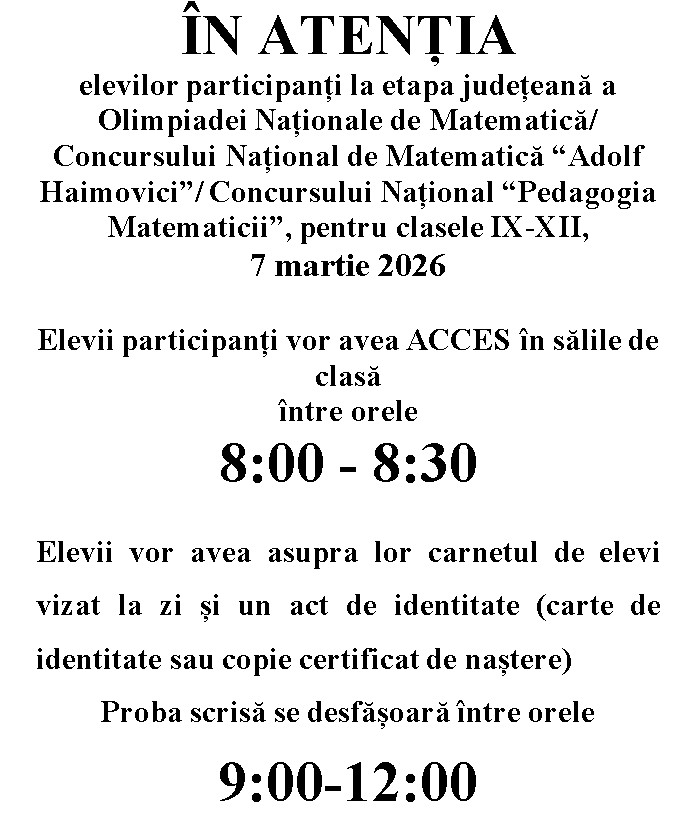 ÎN ATENȚIA

elevilor participanți la etapa județeană a Olimpiadei Naționale de Matematică/ Concursului Național de Matematică “Adolf Haimovici”/ Concursului Național “Pedagogia Matematicii”, pentru clasele IX-XII, 7 martie 2026

Elevii participanți vor avea ACCES în sălile de clasă
între orele

8:00 - 8:30

Elevii vor avea asupra lor carnetul de elevi vizat la zi și un act de identitate (carte de identitate sau copie certificat de naștere)

Proba scrisă se desfășoară între orele

9:00-12:00